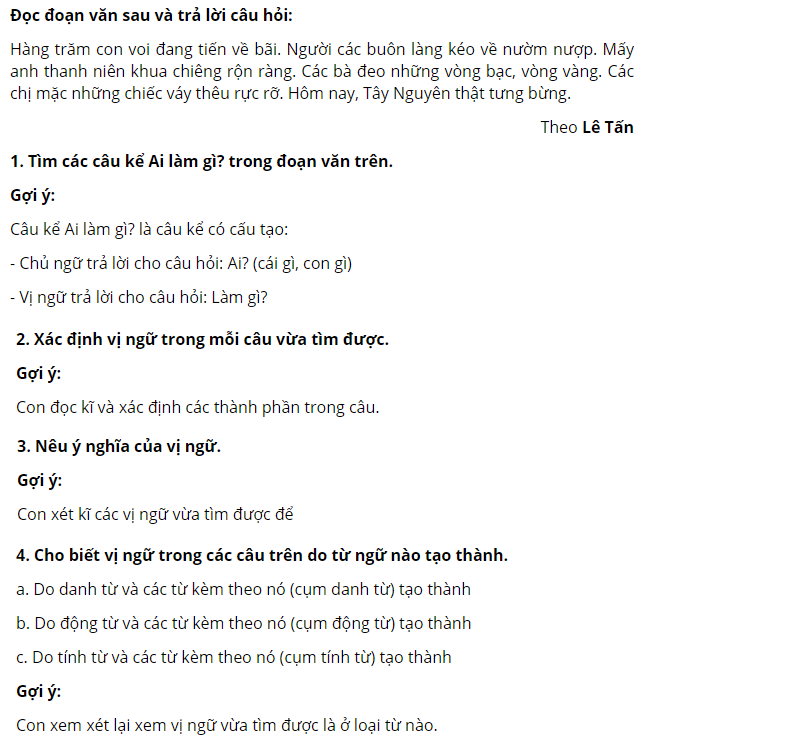 Đọc đoạn văn sau và trả lời câu hỏi:

Hàng trăm con voi đang tiến về bãi. Người các buôn làng kéo về nườm nượp. Mấy anh thanh niên khua chiêng rộn ràng. Các bà đeo những vòng bạc, vòng vàng. Các chị mặc những chiếc váy thêu rực rỡ. Hôm nay, Tây Nguyên thật tưng bừng.

Theo Lê Tấn

1. Tìm các câu kể Ai làm gì? trong đoạn văn trên.

Gợi ý:

Câu kể Ai làm gì? là câu kể có cấu tạo:

- Chủ ngữ trả lời cho câu hỏi: Ai? (cái gì, con gì)

- Vị ngữ trả lời cho câu hỏi: Làm gì?

2. Xác định vị ngữ trong mỗi câu vừa tìm được.

Gợi ý:

Con đọc kĩ và xác định các thành phần trong câu.

3. Nêu ý nghĩa của vị ngữ.

Gợi ý:

Con xét kĩ các vị ngữ vừa tìm được để

4. Cho biết vị ngữ trong các câu trên do từ ngữ nào tạo thành.

a. Do danh từ và các từ kèm theo nó (cụm danh từ) tạo thành

b. Do động từ và các từ kèm theo nó (cụm động từ) tạo thành

c. Do tính từ và các từ kèm theo nó (cụm tính từ) tạo thành

Gợi ý:

Con xem xét lại xem vị ngữ vừa tìm được là ở loại từ nào.